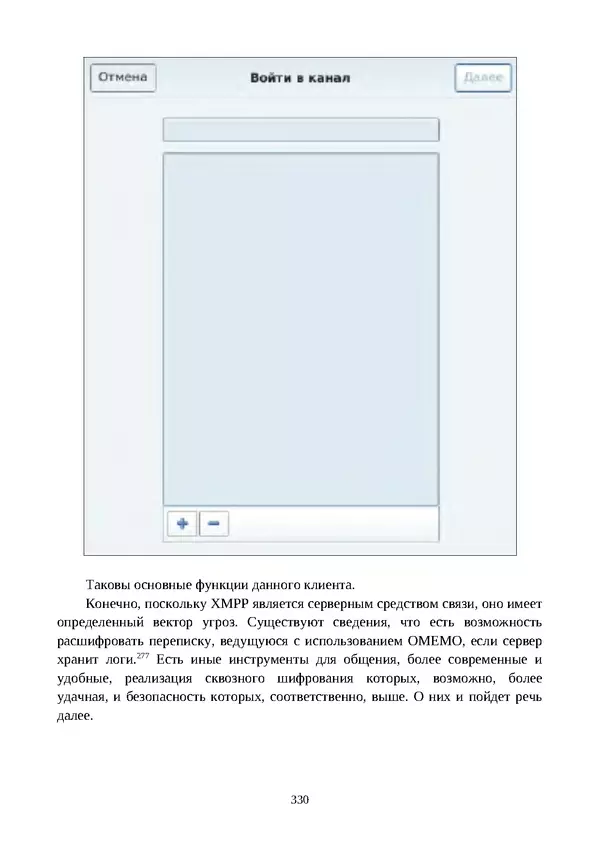 Отмена

Войти в канал

Далее

+ −

Таковы основные функции данного клиента.

Конечно, поскольку XMPP является серверным средством связи, оно имеет определенный вектор угроз. Существуют сведения, что есть возможность расшифровать переписку, ведущуюся с использованием OMEMO, если сервер хранит логи.$^{277}$ Есть иные инструменты для общения, более современные и удобные, реализация сквозного шифрования которых, возможно, более удачная, и безопасность которых, соответственно, выше. О них и пойдет речь далее.

330